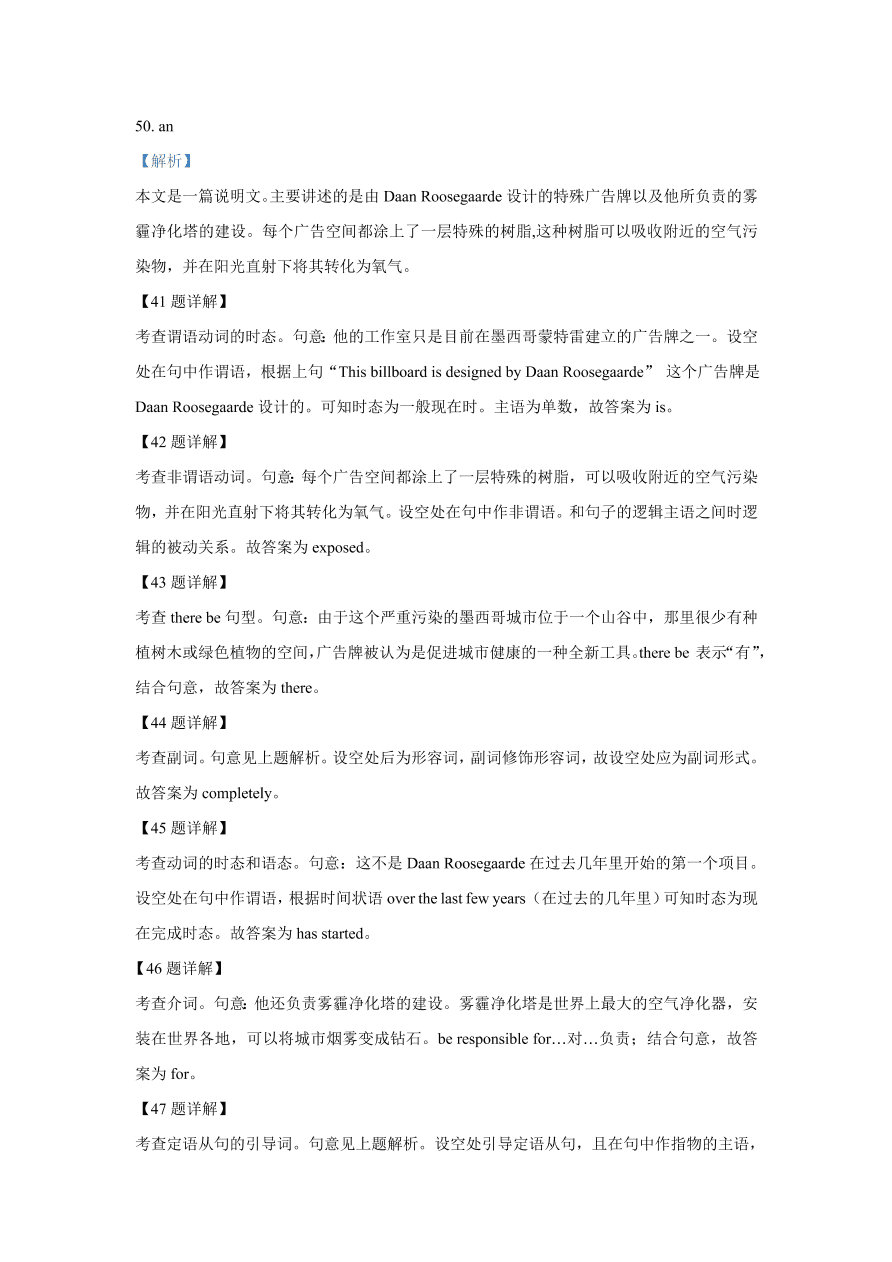 50. an

【解析】

本文是一篇说明文。主要讲述的是由 Daan Roosegaarde 设计的特殊广告牌以及他所负责的雾霾净化塔的建设。每个广告空间都涂上了一层特殊的树脂,这种树脂可以吸收附近的空气污染物，并在阳光直射下将其转化为氧气。

【41 题详解】

考查谓语动词的时态。句意：他的工作室只是目前在墨西哥蒙特雷建立的广告牌之一。设空处在句中作谓语，根据上句“This billboard is designed by Daan Roosegaarde” 这个广告牌是 Daan Roosegaarde 设计的。可知时态为一般现在时。主语为单数，故答案为 is。

【42 题详解】

考查非谓语动词。句意：每个广告空间都涂上了一层特殊的树脂，可以吸收附近的空气污染物，并在阳光直射下将其转化为氧气。设空处在句中作非谓语。和句子的逻辑主语之间时逻辑的被动关系。故答案为 exposed。

【43 题详解】

考查 there be 句型。句意：由于这个严重污染的墨西哥城市位于一个山谷中，那里很少有种植树木或绿色植物的空间,广告牌被认为是促进城市健康的一种全新工具。there be 表示“有”，结合句意，故答案为 there。

【44 题详解】

考查副词。句意见上题解析。设空处后为形容词，副词修饰形容词，故设空处应为副词形式。故答案为 completely。

【45 题详解】

考查动词的时态和语态。句意：这不是 Daan Roosegaarde 在过去几年里开始的第一个项目。设空处在句中作谓语，根据时间状语 over the last few years（在过去的几年里）可知时态为现在完成时态。故答案为 has started。

【46 题详解】

考查介词。句意：他还负责雾霾净化塔的建设。雾霾净化塔是世界上最大的空气净化器，安装在世界各地，可以将城市烟雾变成钻石。be responsible for…对…负责；结合句意，故答案为 for。

【47 题详解】

考查定语从句的引导词。句意见上题解析。设空处引导定语从句，且在句中作指物的主语，